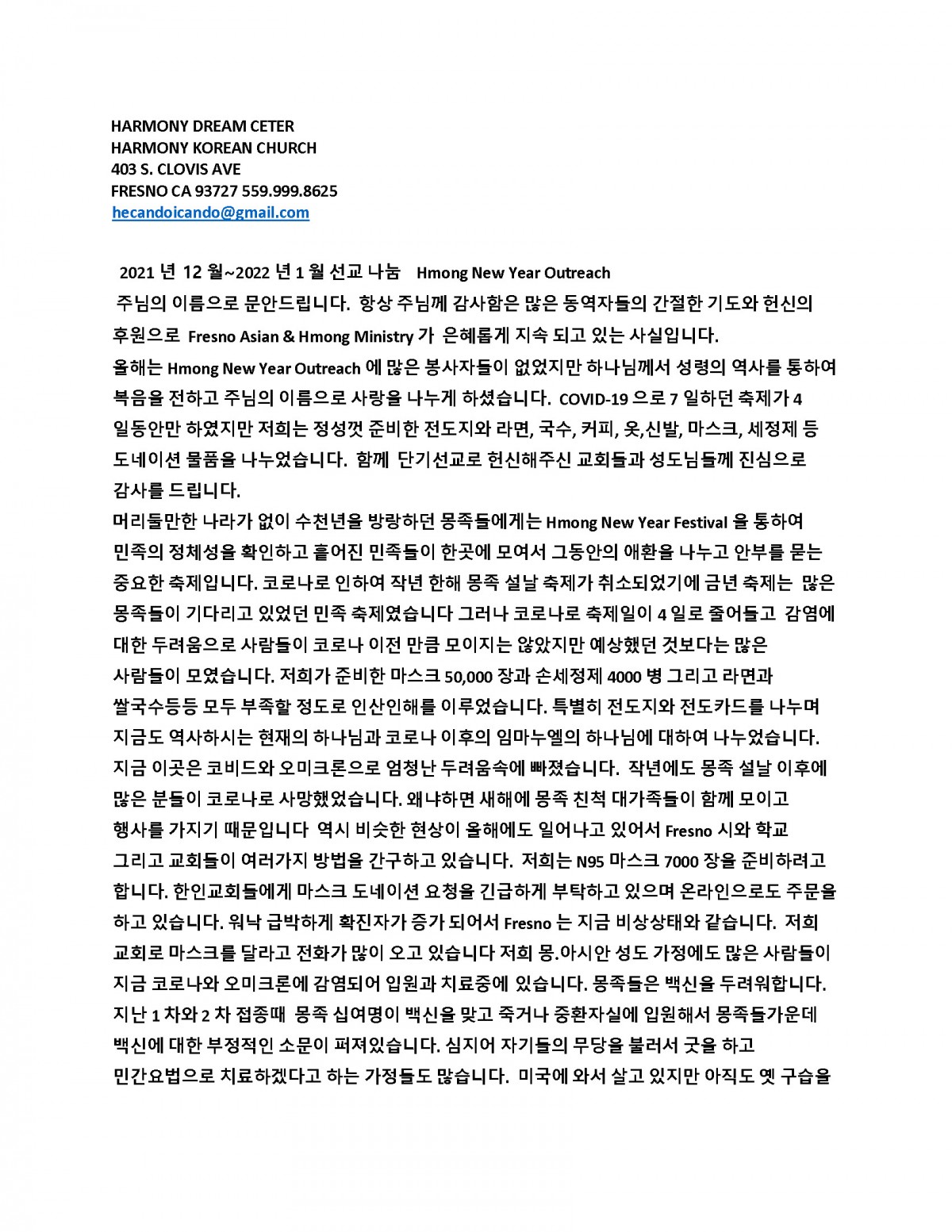 HARMONY DREAM CETER
HARMONY KOREAN CHURCH
403 S. CLOVIS AVE
FRESNO CA 93727 559.999.8625
hecandoicando@gmail.com

2021 년 12 월~2022 년 1 월 선교 나눔 Hmong New Year Outreach

주님의 이름으로 문안드립니다. 항상 주님께 감사함은 많은 동역자들의 간절한 기도와 헌신의 후원으로 Fresno Asian & Hmong Ministry 가 은혜롭게 지속 되고 있는 사실입니다.

올해는 Hmong New Year Outreach 에 많은 봉사자들이 없었지만 하나님께서 성령의 역사를 통하여 복음을 전하고 주님의 이름으로 사랑을 나누게 하셨습니다. COVID-19 으로 7 일하던 축제가 4 일동안만 하였지만 저희는 정성껏 준비한 전도지와 라면, 국수, 커피, 옷,신발, 마스크, 세정제 등 도네이션 물품을 나누었습니다. 함께 단기선교로 헌신해주신 교회들과 성도님들께 진심으로 감사를 드립니다.

머리들만한 나라가 없이 수천년을 방랑하던 몽족들에게는 Hmong New Year Festival 을 통하여 민족의 정체성을 확인하고 흩어진 민족들이 한곳에 모여서 그동안의 애환을 나누고 안부를 묻는 중요한 축제입니다. 코로나로 인하여 작년 한해 몽족 설날 축제가 취소되었기에 금년 축제는 많은 몽족들이 기다리고 있었던 민족 축제였습니다 그러나 코로나로 축제일이 4 일로 줄어들고 감염에 대한 두려움으로 사람들이 코로나 이전 만큼 모이지는 않았지만 예상했던 것보다는 많은 사람들이 모였습니다. 저희가 준비한 마스크 50,000 장과 손세정제 4000 병 그리고 라면과 쌀국수등등 모두 부족할 정도로 인산인해를 이루었습니다. 특별히 전도지와 전도카드를 나누며 지금도 역사하시는 현재의 하나님과 코로나 이후의 임마누엘의 하나님에 대하여 나누었습니다. 지금 이곳은 코비드와 오미크론으로 엄청난 두려움속에 빠졌습니다. 작년에도 몽족 설날 이후에 많은 분들이 코로나로 사망했었습니다. 왜냐하면 새해에 몽족 친척 대가족들이 함께 모이고 행사를 가지기 때문입니다 역시 비슷한 현상이 올해에도 일어나고 있어서 Fresno 시와 학교 그리고 교회들이 여러가지 방법을 간구하고 있습니다. 저희는 N95 마스크 7000 장을 준비하려고 합니다. 한인교회들에게 마스크 도네이션 요청을 긴급하게 부탁하고 있으며 온라인으로도 주문을 하고 있습니다. 워낙 급박하게 확진자가 증가 되어서 Fresno 는 지금 비상상태와 같습니다. 저희 교회로 마스크를 달라고 전화가 많이 오고 있습니다 저희 몽.아시안 성도 가정에도 많은 사람들이 지금 코로나와 오미크론에 감염되어 입원과 치료중에 있습니다. 몽족들은 백신을 두려워합니다. 지난 1 차와 2 차 접종때 몽족 십여명이 백신을 맞고 죽거나 중환자실에 입원해서 몽족들가운데 백신에 대한 부정적인 소문이 퍼져있습니다. 심지어 자기들의 무당을 불러서 굿을 하고 민간요법으로 치료하겠다고 하는 가정들도 많습니다. 미국에 와서 살고 있지만 아직도 옛 구습을